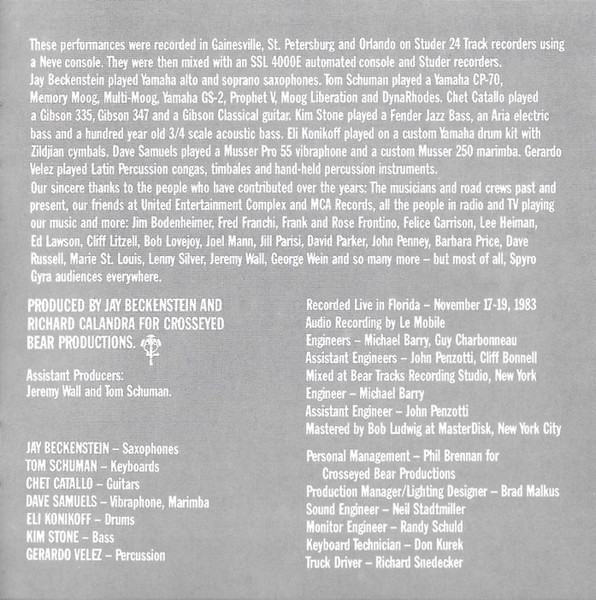 These performances were recorded in Gainesville, St. Petersburg and Orlando on Studer 24 Track recorders using a Neve console. They were then mixed with an SSL 4000E automated console and Studer recorders.

Jay Beckenstein played Yamaha alto and soprano saxophones. Tom Schuman played a Yamaha CP-70, Memory Moog, Multi-Moog, Yamaha GS-2, Prophet V, Moog Liberation and DynaRhodes. Chet Catallo played a Gibson 335, Gibson 347 and a Gibson Classical guitar. Kim Stone played a Fender Jazz Bass, an Aria electric bass and a hundred year old 3/4 scale acoustic bass. Eli Konikoff played on a custom Yamaha drum kit with Zildjian cymbals. Dave Samuels played a Musser Pro 55 vibraphone and a custom Musser 250 marimba. Gerardo Velez played Latin Percussion congas, timbales and hand-held percussion instruments.

Our sincere thanks to the people who have contributed over the years: The musicians and road crews past and present, our friends at United Entertainment Complex and MCA Records, all the people in radio and TV playing our music and more: Jim Bodenheimer, Fred Franchi, Frank and Rose Frontino, Felice Garrison, Lee Heiman, Ed Lawson, Cliff Litzell, Bob Lovejoy, Joel Mann, Jill Parisi, David Parker, John Penney, Barbara Price, Dave Russell, Marie St. Louis, Lenny Silver, Jeremy Wall, George Wein and so many more – but most of all, Spyro Gyra audiences everywhere.

PRODUCED BY JAY BECKENSTEIN AND RICHARD CALANDRA FOR CROSSEYED BEAR PRODUCTIONS.

Assistant Producers:
Jeremy Wall and Tom Schuman.

JAY BECKENSTEIN – Saxophones
TOM SCHUMAN – Keyboards
CHET CATALLO – Guitars
DAVE SAMUELS – Vibraphone, Marimba
ELI KONIKOFF – Drums
KIM STONE – Bass
GERARDO VELEZ – Percussion

Recorded Live in Florida – November 17-19, 1983
Audio Recording by Le Mobile
Engineers – Michael Barry, Guy Charbonneau
Assistant Engineers – John Penzotti, Cliff Bonnell
Mixed at Bear Tracks Recording Studio, New York
Engineer – Michael Barry
Assistant Engineer – John Penzotti
Mastered by Bob Ludwig at MasterDisk, New York City

Personal Management – Phil Brennan for Crosseyed Bear Productions
Production Manager/Lighting Designer – Brad Malkus
Sound Engineer – Neil Stadtmiller
Monitor Engineer – Randy Schuld
Keyboard Technician – Don Kurek
Truck Driver – Richard Snedecker